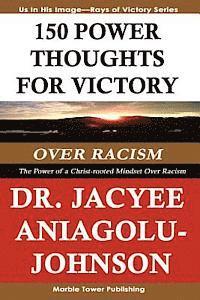 Us in His Image—Rays of Victory Series

150 POWER THOUGHTS FOR VICTORY

OVER RACISM

The Power of a Christ-rooted Mindset Over Racism

DR. JACYEE ANIAGOLU-JOHNSON

Marble Tower Publishing